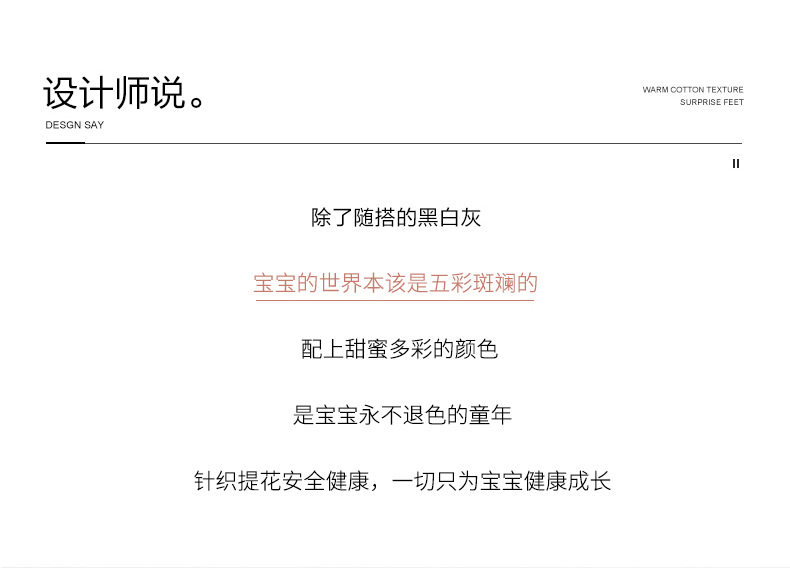 设计师说。
DESGN SAY

WARM COTTON TEXTURE
SURPRISE FEET

II

除了随搭的黑白灰

宝宝的世界本该是五彩斑斓的

配上甜蜜多彩的颜色

是宝宝永不退色的童年

针织提花安全健康，一切只为宝宝健康成长